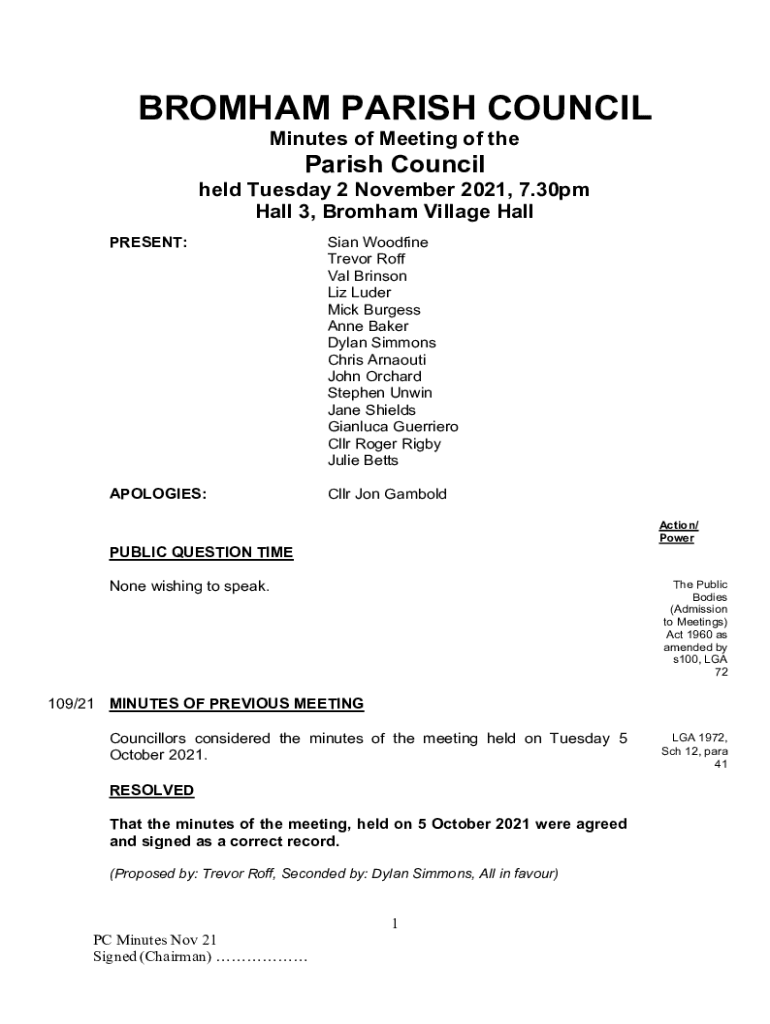 BROMHAM PARISH COUNCIL

Minutes of Meeting of the

Parish Council

held Tuesday 2 November 2021, 7.30pm
Hall 3, Bromham Village Hall

PRESENT:

Sian Woodfine
Trevor Roff
Val Brinson
Liz Luder
Mick Burgess
Anne Baker
Dylan Simmons
Chris Arnaouti
John Orchard
Stephen Unwin
Jane Shields
Gianluca Guerriero
Cllr Roger Rigby
Julie Betts

APOLOGIES:

Cllr Jon Gambold

Action/
Power

PUBLIC QUESTION TIME

None wishing to speak.

The Public Bodies (Admission to Meetings) Act 1960 as amended by s100, LGA 72

109/21 MINUTES OF PREVIOUS MEETING

Councillors considered the minutes of the meeting held on Tuesday 5 October 2021.

LGA 1972, Sch 12, para 41

RESOLVED

That the minutes of the meeting, held on 5 October 2021 were agreed and signed as a correct record.

(Proposed by: Trevor Roff, Seconded by: Dylan Simmons, All in favour)

1

PC Minutes Nov 21
Signed (Chairman) ………………